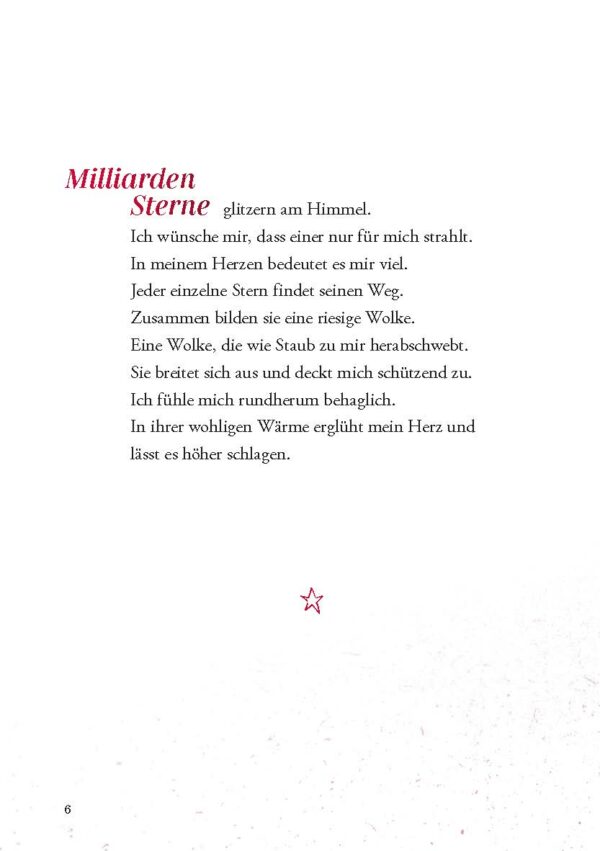 Milliarden
Sterne glitzern am Himmel.
Ich wünsche mir, dass einer nur für mich strahlt.
In meinem Herzen bedeutet es mir viel.
Jeder einzelne Stern findet seinen Weg.
Zusammen bilden sie eine riesige Wolke.
Eine Wolke, die wie Staub zu mir herabschwebt.
Sie breitet sich aus und deckt mich schützend zu.
Ich fühle mich rundherum behaglich.
In ihrer wohligen Wärme erglüht mein Herz und lässt es höher schlagen.

6